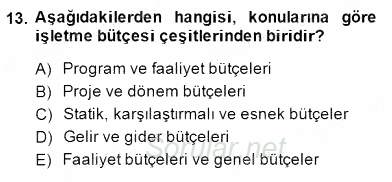 13. Aşağıdakilerden hangisi, konularına göre işletme bütçesi çeşitlerinden biridir?

A) Program ve faaliyet bütçeleri
B) Proje ve dönem bütçeleri
C) Statik, karşılaştırmalı ve esnek bütçeler
D) Gelir ve gider bütçeleri
E) Faaliyet bütçeleri ve genel bütçeler

Sorular.net